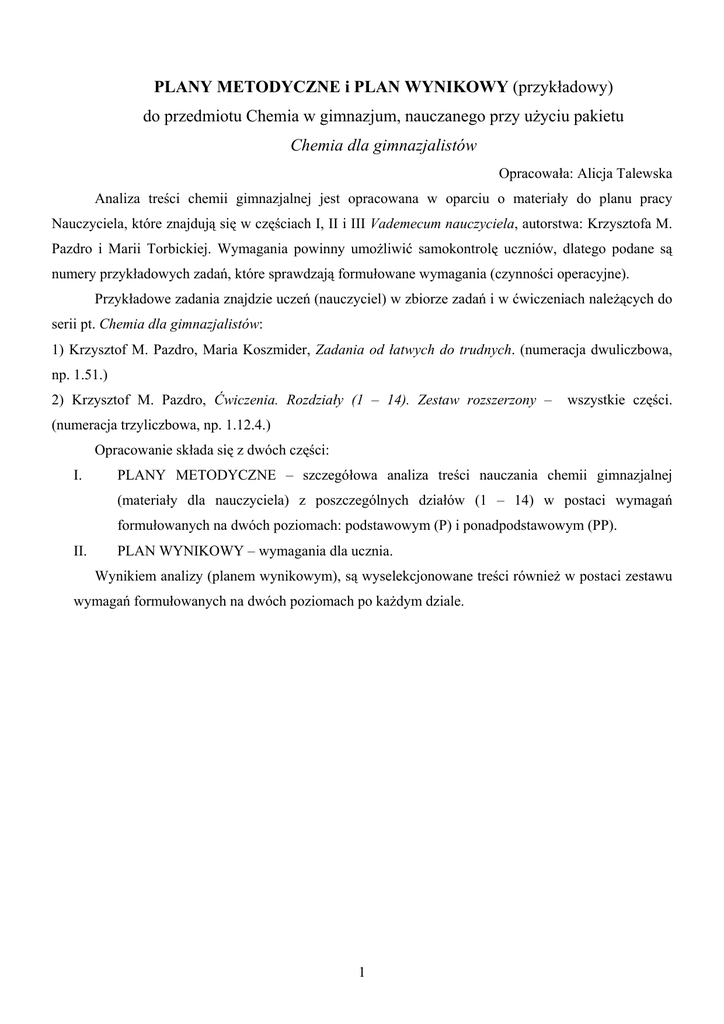 PLANY METODYCZNE i PLAN WYNIKOWY (przykładowy)
do przedmiotu Chemia w gimnazjum, nauczanego przy użyciu pakietu
Chemia dla gimnazjalistów

Opracowała: Alicja Talewska

Analiza treści chemii gimnazjalnej jest opracowana w oparciu o materiały do planu pracy Nauczyciela, które znajdują się w częściach I, II i III Vademecum nauczyciela, autorstwa: Krzysztofa M. Pazdro i Marii Torbickiej. Wymagania powinny umożliwić samokontrolę uczniów, dlatego podane są numery przykładowych zadań, które sprawdzają formułowane wymagania (czynności operacyjne).

Przykładowe zadania znajdzie uczeń (nauczyciel) w zbiorze zadań i w ćwiczeniach należących do serii pt. Chemia dla gimnazjalistów:

1) Krzysztof M. Pazdro, Maria Koszmider, Zadania od łatwych do trudnych. (numeracja dwuliczbowa, np. 1.51.)

2) Krzysztof M. Pazdro, Ćwiczenia. Rozdziały (1 – 14). Zestaw rozszerzony – wszystkie części. (numeracja trzyliczbowa, np. 1.12.4.)

Opracowanie składa się z dwóch części:

I. PLANY METODYCZNE – szczegółowa analiza treści nauczania chemii gimnazjalnej (materiały dla nauczyciela) z poszczególnych działów (1 – 14) w postaci wymagań formułowanych na dwóch poziomach: podstawowym (P) i ponadpodstawowym (PP).

II. PLAN WYNIKOWY – wymagania dla ucznia.

Wynikiem analizy (planem wynikowym), są wyselekcjonowane treści również w postaci zestawu wymagań formułowanych na dwóch poziomach po każdym dziale.

1